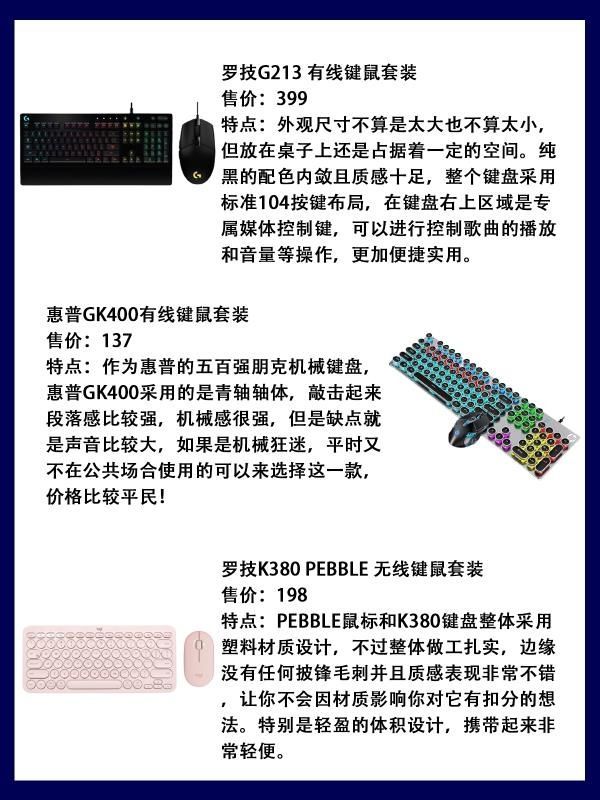 罗技G213 有线键鼠套装
售价：399
特点：外观尺寸不算是太大也不算太小，但放在桌子上还是占据着一定的空间。纯黑的配色内敛且质感十足，整个键盘采用标准104按键布局，在键盘右上区域是专属媒体控制键，可以进行控制歌曲的播放和音量等操作，更加便捷实用。

惠普GK400有线键鼠套装
售价：137
特点：作为惠普的五百强朋克机械键盘，惠普GK400采用的是青轴轴体，敲击起来段落感比较强，机械感很强，但是缺点就是声音比较大，如果是机械狂迷，平时又不在公共场合使用的可以来选择这一款，价格比较平民！

罗技K380 PEBBLE 无线键鼠套装
售价：198
特点：PEBBLE鼠标和K380键盘整体采用塑料材质设计，不过整体做工扎实，边缘没有任何披锋毛刺并且质感表现非常不错，让你不会因材质影响你对它有扣分的想法。特别是轻盈的体积设计，携带起来非常轻便。